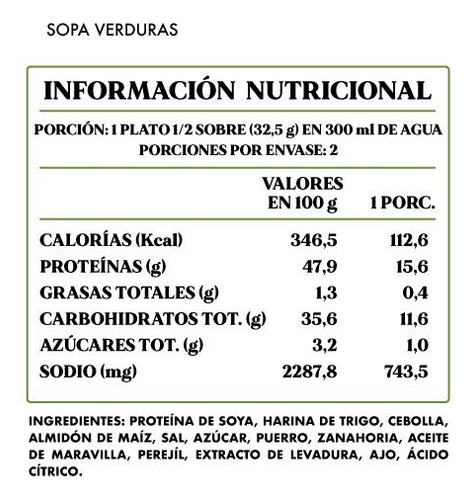 SOPA VERDURAS

INFORMACIÓN NUTRICIONAL

PORCIÓN: 1 PLATO 1/2 SOBRE (32,5 g) EN 300 ml DE AGUA
PORCIONES POR ENVASE: 2

| | VALORES EN 100 g | 1 PORC. |
|---|---|---|
| CALORÍAS (Kcal) | 346,5 | 112,6 |
| PROTEÍNAS (g) | 47,9 | 15,6 |
| GRASAS TOTALES (g) | 1,3 | 0,4 |
| CARBOHIDRATOS TOT. (g) | 35,6 | 11,6 |
| AZÚCARES TOT. (g) | 3,2 | 1,0 |
| SODIO (mg) | 2287,8 | 743,5 |

INGREDIENTES: PROTEÍNA DE SOYA, HARINA DE TRIGO, CEBOLLA, ALMIDÓN DE MAÍZ, SAL, AZÚCAR, PUERRO, ZANAHORIA, ACEITE DE MARAVILLA, PEREJÍL, EXTRACTO DE LEVADURA, AJO, ÁCIDO CÍTRICO.